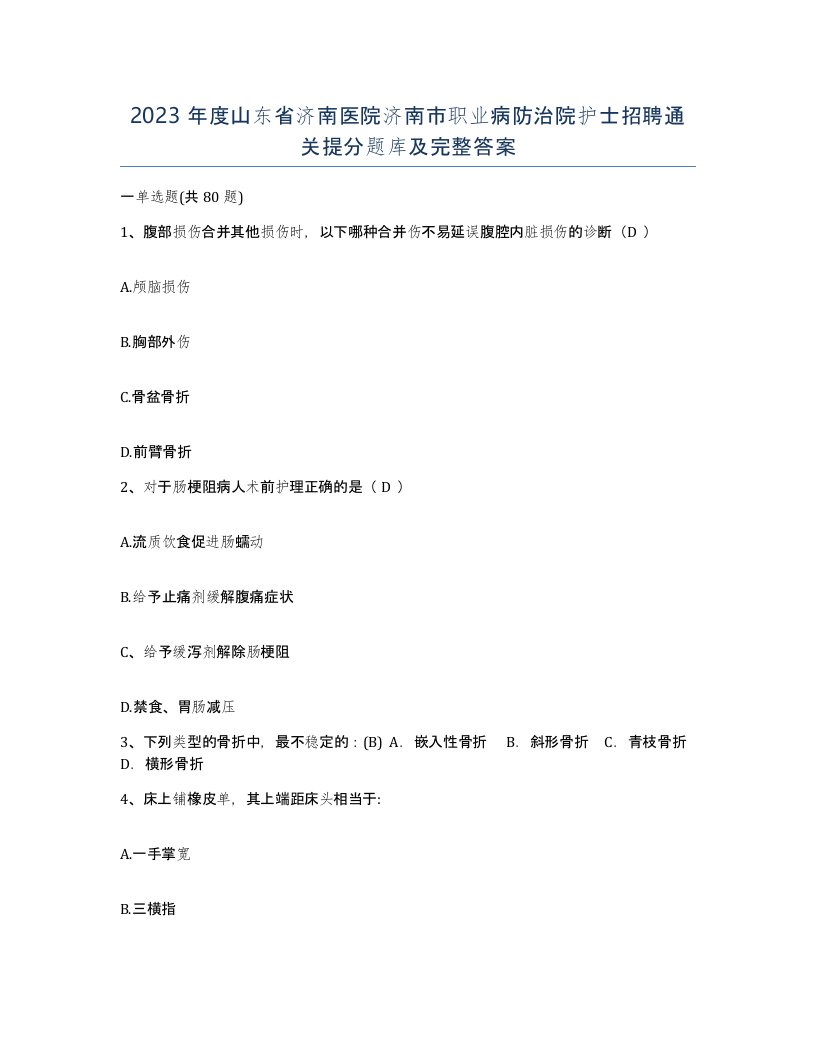 2023 年度山东省济南医院济南市职业病防治院护士招聘通关提分题库及完整答案

一单选题(共 80 题)

1、腹部损伤合并其他损伤时，以下哪种合并伤不易延误腹腔内脏损伤的诊断（D ）

A.颅脑损伤

B.胸部外伤

C.骨盆骨折

D.前臂骨折

2、对于肠梗阻病人术前护理正确的是（ D ）

A.流质饮食促进肠蠕动

B.给予止痛剂缓解腹痛症状

C、给予缓泻剂解除肠梗阻

D.禁食、胃肠减压

3、下列类型的骨折中，最不稳定的：(B) A. 嵌入性骨折 B. 斜形骨折 C. 青枝骨折 D. 横形骨折

4、床上铺橡皮单，其上端距床头相当于:

A.一手掌宽

B.三横指